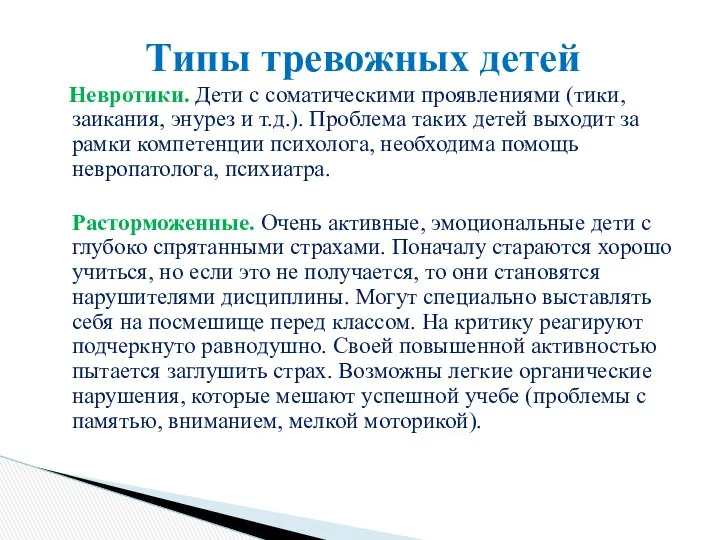 Типы тревожных детей

Невротики. Дети с соматическими проявлениями (тики, заикания, энурез и т.д.). Проблема таких детей выходит за рамки компетенции психолога, необходима помощь невропатолога, психиатра.

Расторможенные. Очень активные, эмоциональные дети с глубоко спрятанными страхами. Поначалу стараются хорошо учиться, но если это не получается, то они становятся нарушителями дисциплины. Могут специально выставлять себя на посмешище перед классом. На критику реагируют подчеркнуто равнодушно. Своей повышенной активностью пытается заглушить страх. Возможны легкие органические нарушения, которые мешают успешной учебе (проблемы с памятью, вниманием, мелкой моторикой).